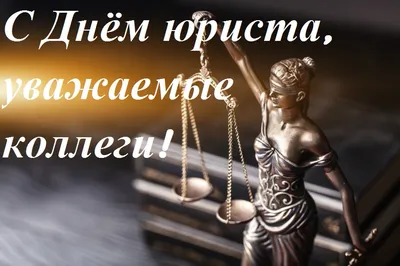 С Днём юриста, уважаемые коллеги!